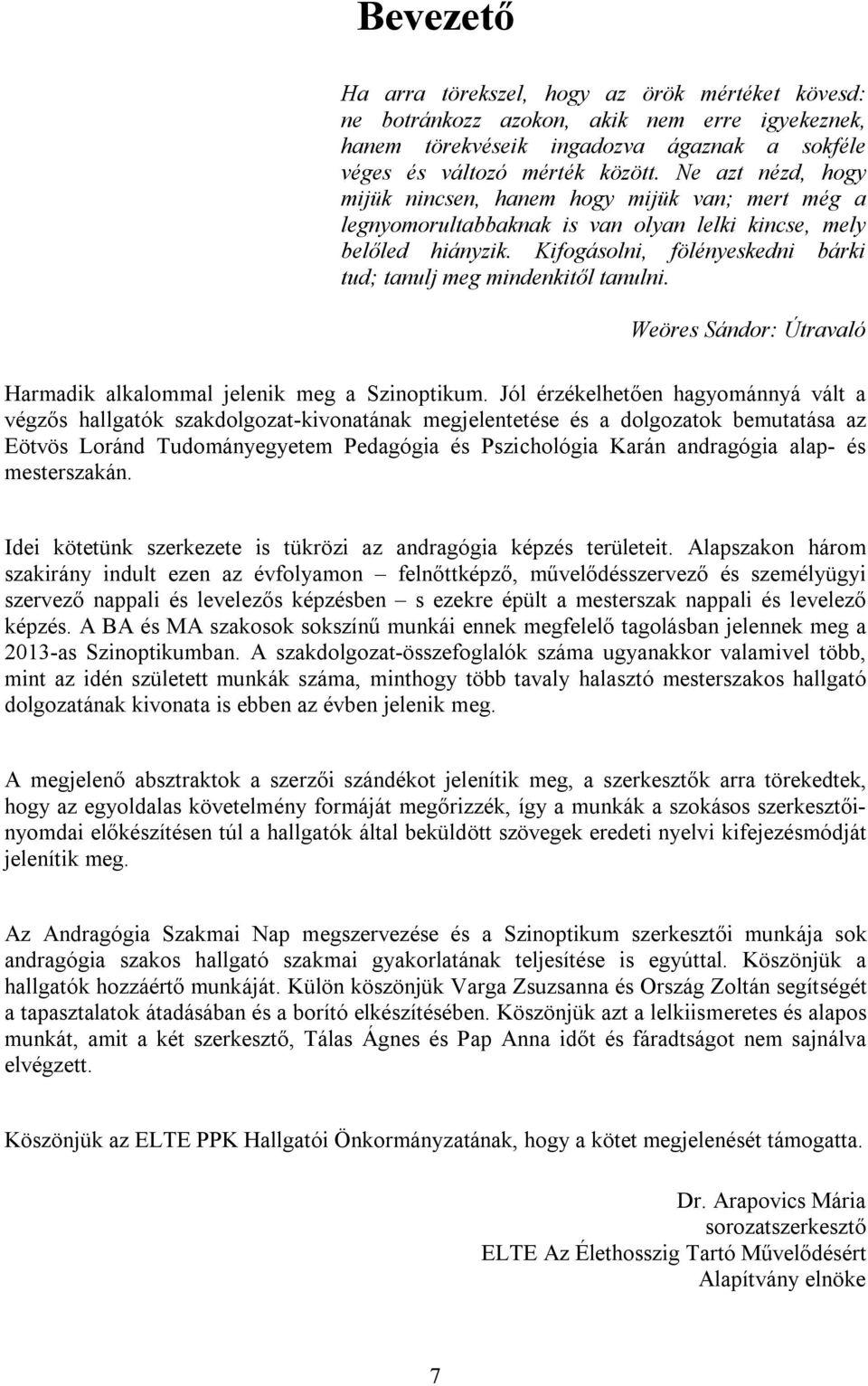 Bevezető

Ha arra törekszel, hogy az örök mértéket kövesd: ne botránkozz azokon, akik nem erre igyekeznek, hanem törekvéseik ingadozva ágaznak a sokféle véges és változó mérték között. Ne azt nézd, hogy mijük nincsen, hanem hogy mijük van; mert még a legnyomorultabbaknak is van olyan lelki kincse, mely belőled hiányzik. Kifogásolni, fölényeskedni bárki tud; tanulj meg mindenkitől tanulni.

Weöres Sándor: Útravaló

Harmadik alkalommal jelenik meg a Szinoptikum. Jól érzékelhetően hagyománnyá vált a végzős hallgatók szakdolgozat-kivonatának megjelentetése és a dolgozatok bemutatása az Eötvös Loránd Tudományegyetem Pedagógia és Pszichológia Karán andragógia alap- és mesterszakán.

Idei kötetünk szerkezete is tükrözi az andragógia képzés területeit. Alapszakon három szakirány indult ezen az évfolyamon – felnőttképző, művelődésszervező és személyügyi szervező nappali és levelezős képzésben – s ezekre épült a mesterszak nappali és levelező képzés. A BA és MA szakosok sokszínű munkái ennek megfelelő tagolásban jelennek meg a 2013-as Szinoptikumban. A szakdolgozat-összefoglalók száma ugyanakkor valamivel több, mint az idén született munkák száma, minthogy több tavaly halasztó mesterszakos hallgató dolgozatának kivonata is ebben az évben jelenik meg.

A megjelenő absztraktok a szerzői szándékot jelenítik meg, a szerkesztők arra törekedtek, hogy az egyoldalas követelmény formáját megőrizzék, így a munkák a szokásos szerkesztői-nyomdai előkészítésen túl a hallgatók által beküldött szövegek eredeti nyelvi kifejezésmódját jelenítik meg.

Az Andragógia Szakmai Nap megszervezése és a Szinoptikum szerkesztői munkája sok andragógia szakos hallgató szakmai gyakorlatának teljesítése is egyúttal. Köszönjük a hallgatók hozzáértő munkáját. Külön köszönjük Varga Zsuzsanna és Ország Zoltán segítségét a tapasztalatok átadásában és a borító elkészítésében. Köszönjük azt a lelkiismeretes és alapos munkát, amit a két szerkesztő, Tálas Ágnes és Pap Anna időt és fáradtságot nem sajnálva elvégzett.

Köszönjük az ELTE PPK Hallgatói Önkormányzatának, hogy a kötet megjelenését támogatta.

Dr. Arapovics Mária
sorozatszerkesztő
ELTE Az Élethosszig Tartó Művelődésért
Alapítvány elnöke

7